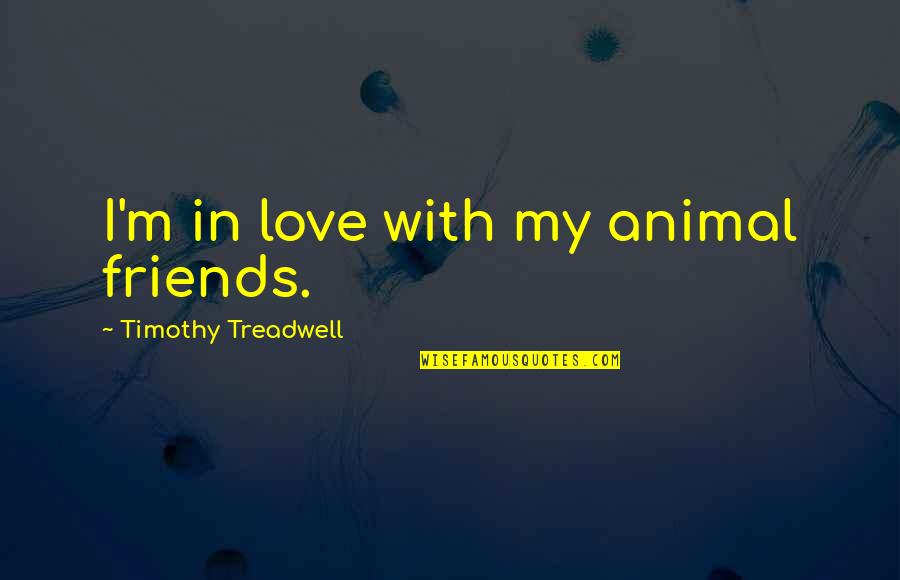 I'm in love with my animal friends.

~ Timothy Treadwell

WISEFAMOUSQUOTES.COM